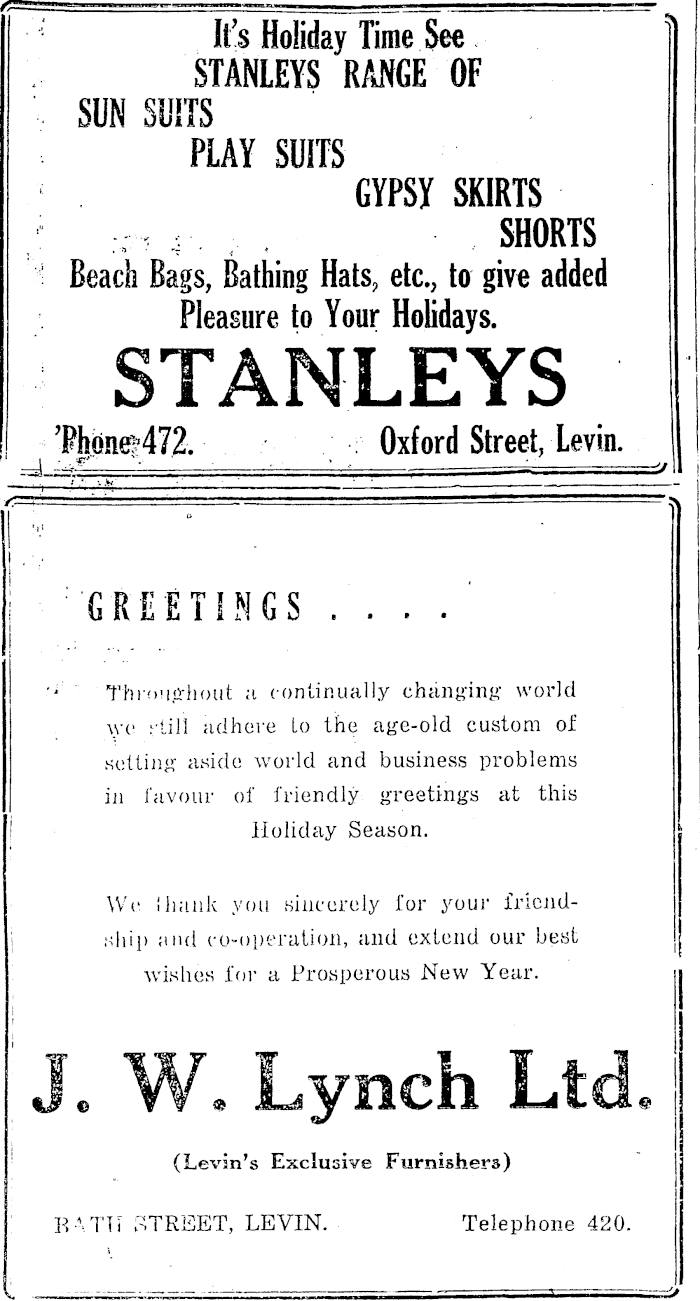 It's Holiday Time See
STANLEYS RANGE OF
SUN SUITS
PLAY SUITS
GYPSY SKIRTS
SHORTS
Beach Bags, Bathing Hats, etc., to give added Pleasure to Your Holidays.

STANLEYS

'Phone 472. Oxford Street, Levin.

GREETINGS . . . .

Throughout a continually changing world we still adhere to the age-old custom of setting aside world and business problems in favour of friendly greetings at this Holiday Season.

We thank you sincerely for your friendship and co-operation, and extend our best wishes for a Prosperous New Year.

J. W. Lynch Ltd.

(Levin's Exclusive Furnishers)

BATH STREET, LEVIN. Telephone 420.